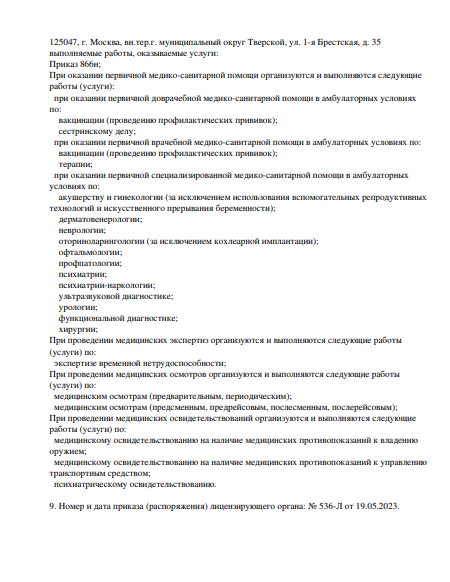 125047, г. Москва, вн.тер.г. муниципальный округ Тверской, ул. 1-я Брестская, д. 35
выполняемые работы, оказываемые услуги:
Приказ 866н;
При оказании первичной медико-санитарной помощи организуются и выполняются следующие работы (услуги):
при оказании первичной доврачебной медико-санитарной помощи в амбулаторных условиях по:
вакцинации (проведению профилактических прививок);
сестринскому делу;
при оказании первичной врачебной медико-санитарной помощи в амбулаторных условиях по:
вакцинации (проведению профилактических прививок);
терапии;
при оказании первичной специализированной медико-санитарной помощи в амбулаторных условиях по:
акушерству и гинекологии (за исключением использования вспомогательных репродуктивных технологий и искусственного прерывания беременности);
дерматовенерологии;
неврологии;
оториноларингологии (за исключением кохлеарной имплантации);
офтальмологии;
профпатологии;
психиатрии;
психиатрии-наркологии;
ультразвуковой диагностике;
урологии;
функциональной диагностике;
хирургии;
При проведении медицинских экспертиз организуются и выполняются следующие работы (услуги) по:
экспертизе временной нетрудоспособности;
При проведении медицинских осмотров организуются и выполняются следующие работы (услуги) по:
медицинским осмотрам (предварительным, периодическим);
медицинским осмотрам (предсменным, предрейсовым, послесменным, послерейсовым);
При проведении медицинских освидетельствований организуются и выполняются следующие работы (услуги) по:
медицинскому освидетельствованию на наличие медицинских противопоказаний к владению оружием;
медицинскому освидетельствованию на наличие медицинских противопоказаний к управлению транспортным средством;
психиатрическому освидетельствованию.

9. Номер и дата приказа (распоряжения) лицензирующего органа: № 536-Л от 19.05.2023.